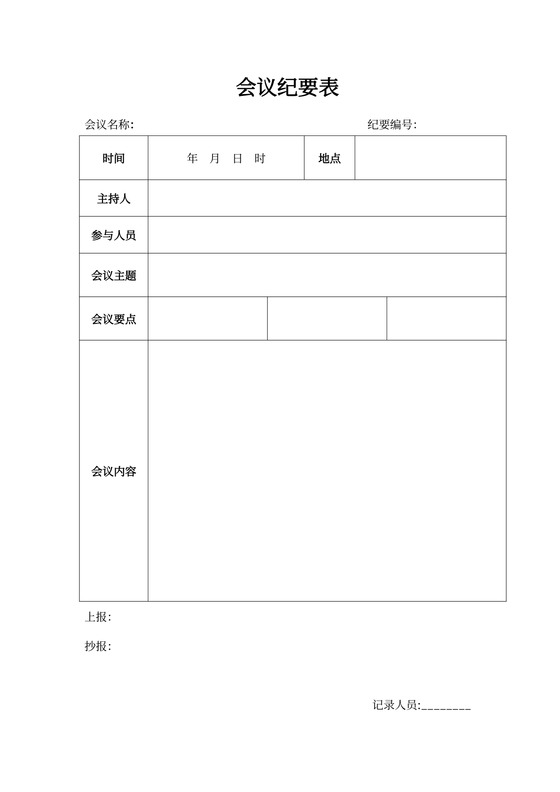 会议纪要表

会议名称:

纪要编号:

| 时间 | 年　月　日　时 | 地点 | |
|---|---|---|---|
| 主持人 | | | |
| 参与人员 | | | |
| 会议主题 | | | |
| 会议要点 | | | |
| 会议内容 | | | |

上报:

抄报:

记录人员:________